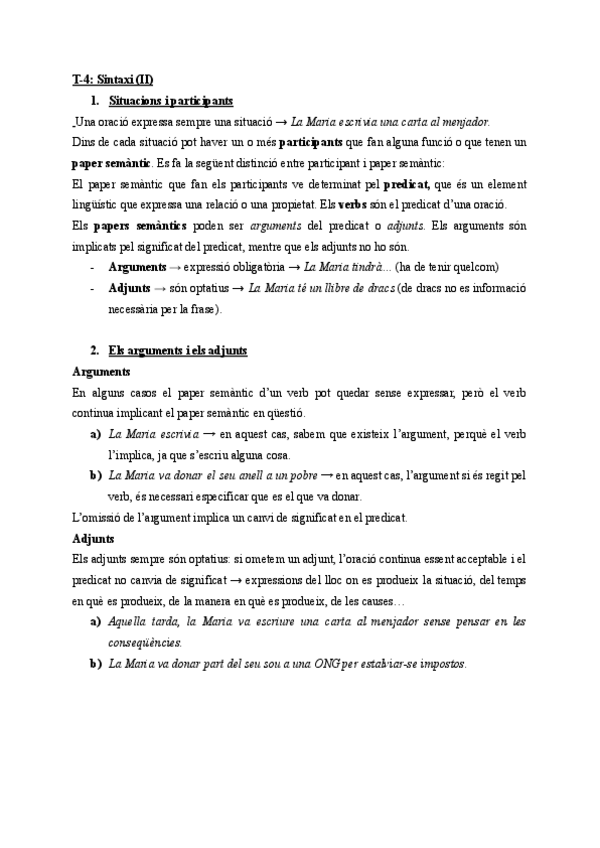 T-4: Sintaxi (II)

1. Situacions i participants

Una oració expressa sempre una situació → La Maria escrivia una carta al menjador.

Dins de cada situació pot haver un o més participants que fan alguna funció o que tenen un paper semàntic. Es fa la següent distinció entre participant i paper semàntic:

El paper semàntic que fan els participants ve determinat pel predicat, que és un element lingüístic que expressa una relació o una propietat. Els verbs són el predicat d'una oració.

Els papers semàntics poden ser arguments del predicat o adjunts. Els arguments són implicats pel significat del predicat, mentre que els adjunts no ho són.

- Arguments → expressió obligatòria → La Maria tindrà... (ha de tenir quelcom)
- Adjunts → són optatius → La Maria té un llibre de dracs (de dracs no es informació necessària per la frase).

2. Els arguments i els adjunts

Arguments

En alguns casos el paper semàntic d'un verb pot quedar sense expressar, però el verb continua implicant el paper semàntic en qüestió.

a) La Maria escrivia → en aquest cas, sabem que existeix l'argument, perquè el verb l'implica, ja que s'escriu alguna cosa.

b) La Maria va donar el seu anell a un pobre → en aquest cas, l'argument si és regit pel verb, és necessari especificar que es el que va donar.

L'omissió de l'argument implica un canvi de significat en el predicat.

Adjunts

Els adjunts sempre són optatius: si ometem un adjunt, l'oració continua essent acceptable i el predicat no canvia de significat → expressions del lloc on es produeix la situació, del temps en què es produeix, de la manera en què es produeix, de les causes…

a) Aquella tarda, la Maria va escriure una carta al menjador sense pensar en les conseqüències.

b) La Maria va donar part del seu sou a una ONG per estalviar-se impostos.